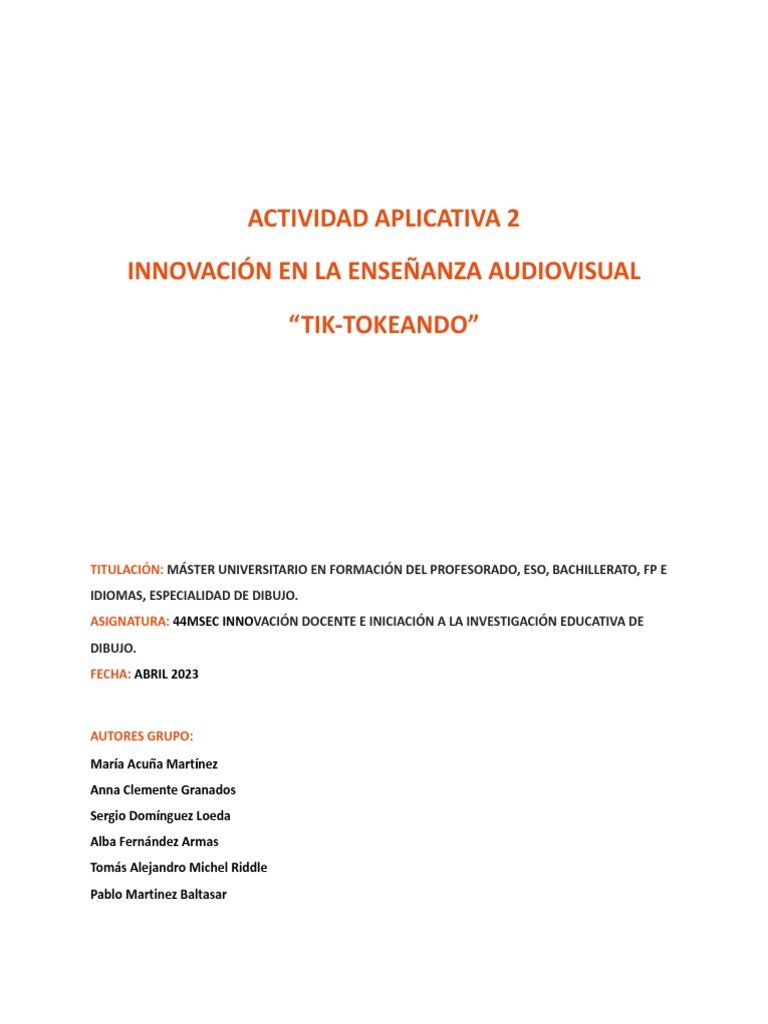 ACTIVIDAD APLICATIVA 2

INNOVACIÓN EN LA ENSEÑANZA AUDIOVISUAL

“TIK-TOKEANDO”

TITULACIÓN: MÁSTER UNIVERSITARIO EN FORMACIÓN DEL PROFESORADO, ESO, BACHILLERATO, FP E IDIOMAS, ESPECIALIDAD DE DIBUJO.

ASIGNATURA: 44MSEC INNOVACIÓN DOCENTE E INICIACIÓN A LA INVESTIGACIÓN EDUCATIVA DE DIBUJO.

FECHA: ABRIL 2023

AUTORES GRUPO:

María Acuña Martínez

Anna Clemente Granados

Sergio Domínguez Loeda

Alba Fernández Armas

Tomás Alejandro Michel Riddle

Pablo Martinez Baltasar